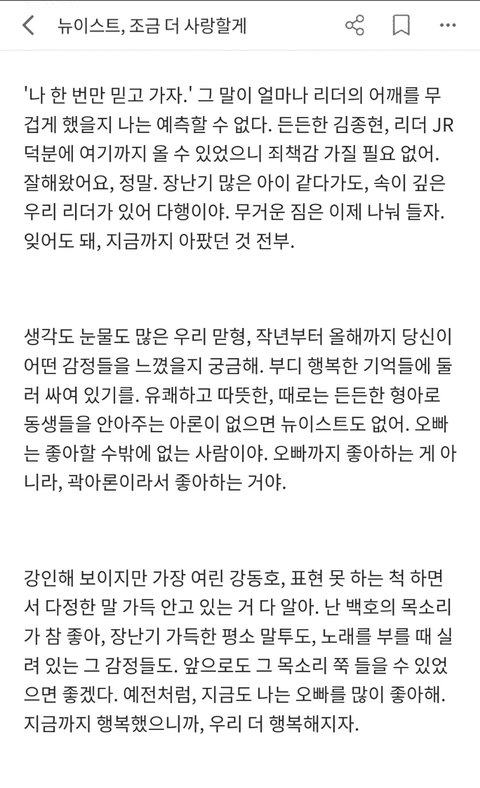 뉴이스트, 조금 더 사랑할게

'나 한 번만 믿고 가자.' 그 말이 얼마나 리더의 어깨를 무겁게 했을지 나는 예측할 수 없다. 든든한 김종현, 리더 JR 덕분에 여기까지 올 수 있었으니 죄책감 가질 필요 없어. 잘해왔어요, 정말. 장난기 많은 아이 같다가도, 속이 깊은 우리 리더가 있어 다행이야. 무거운 짐은 이제 나눠 들자. 잊어도 돼, 지금까지 아팠던 것 전부.

생각도 눈물도 많은 우리 맏형, 작년부터 올해까지 당신이 어떤 감정들을 느꼈을지 궁금해. 부디 행복한 기억들에 둘러 싸여 있기를. 유쾌하고 따뜻한, 때로는 든든한 형아로 동생들을 안아주는 아론이 없으면 뉴이스트도 없어. 오빠는 좋아할 수밖에 없는 사람이야. 오빠까지 좋아하는 게 아니라, 곽아론이라서 좋아하는 거야.

강인해 보이지만 가장 여린 강동호, 표현 못 하는 척 하면서 다정한 말 가득 안고 있는 거 다 알아. 난 백호의 목소리가 참 좋아, 장난기 가득한 평소 말투도, 노래를 부를 때 실려 있는 그 감정들도. 앞으로도 그 목소리 쭉 들을 수 있었으면 좋겠다. 예전처럼, 지금도 나는 오빠를 많이 좋아해. 지금까지 행복했으니까, 우리 더 행복해지자.